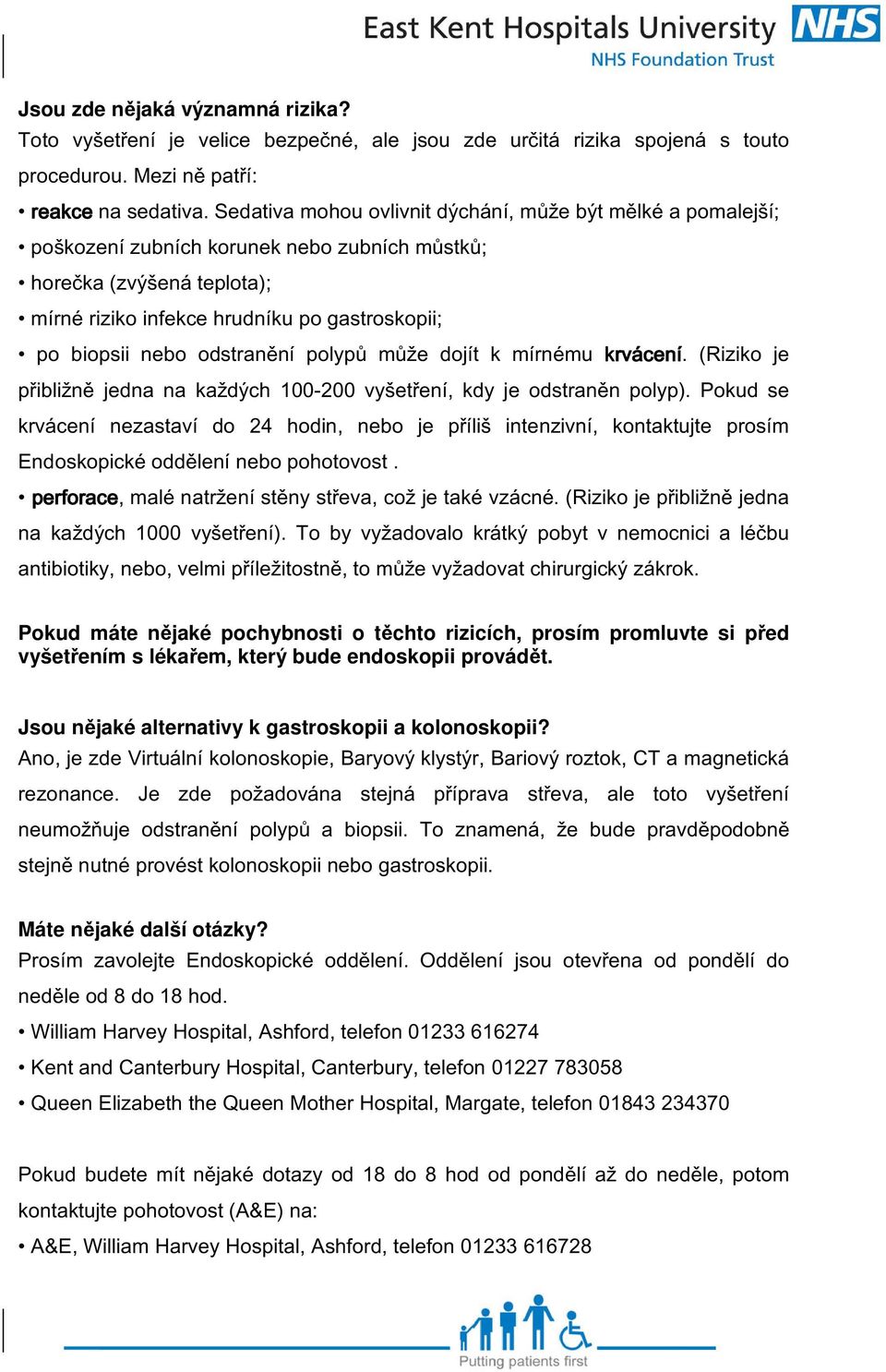 East Kent Hospitals University NHS
NHS Foundation Trust

Jsou zde nějaká významná rizika?
Toto vyšetření je velice bezpečné, ale jsou zde určitá rizika spojená s touto procedurou. Mezi ně patří:
• reakce na sedativa. Sedativa mohou ovlivnit dýchání, může být mělké a pomalejší;
• poškození zubních korunek nebo zubních můstků;
• horečka (zvýšená teplota);
• mírné riziko infekce hrudníku po gastroskopii;
• po biopsii nebo odstranění polypů může dojít k mírnému krvácení. (Riziko je přibližně jedna na každých 100-200 vyšetření, kdy je odstraněn polyp). Pokud se krvácení nezastaví do 24 hodin, nebo je příliš intenzivní, kontaktujte prosím Endoskopické oddělení nebo pohotovost .
• perforace, malé natržení stěny střeva, což je také vzácné. (Riziko je přibližně jedna na každých 1000 vyšetření). To by vyžadovalo krátký pobyt v nemocnici a léčbu antibiotiky, nebo, velmi příležitostně, to může vyžadovat chirurgický zákrok.

Pokud máte nějaké pochybnosti o těchto rizicích, prosím promluvte si před vyšetřením s lékařem, který bude endoskopii provádět.

Jsou nějaké alternativy k gastroskopii a kolonoskopii?
Ano, je zde Virtuální kolonoskopie, Baryový klystýr, Bariový roztok, CT a magnetická rezonance. Je zde požadována stejná příprava střeva, ale toto vyšetření neumožňuje odstranění polypů a biopsii. To znamená, že bude pravděpodobně stejně nutné provést kolonoskopii nebo gastroskopii.

Máte nějaké další otázky?
Prosím zavolejte Endoskopické oddělení. Oddělení jsou otevřena od pondělí do neděle od 8 do 18 hod.
• William Harvey Hospital, Ashford, telefon 01233 616274
• Kent and Canterbury Hospital, Canterbury, telefon 01227 783058
• Queen Elizabeth the Queen Mother Hospital, Margate, telefon 01843 234370

Pokud budete mít nějaké dotazy od 18 do 8 hod od pondělí až do neděle, potom kontaktujte pohotovost (A&E) na:
• A&E, William Harvey Hospital, Ashford, telefon 01233 616728

Putting patients first